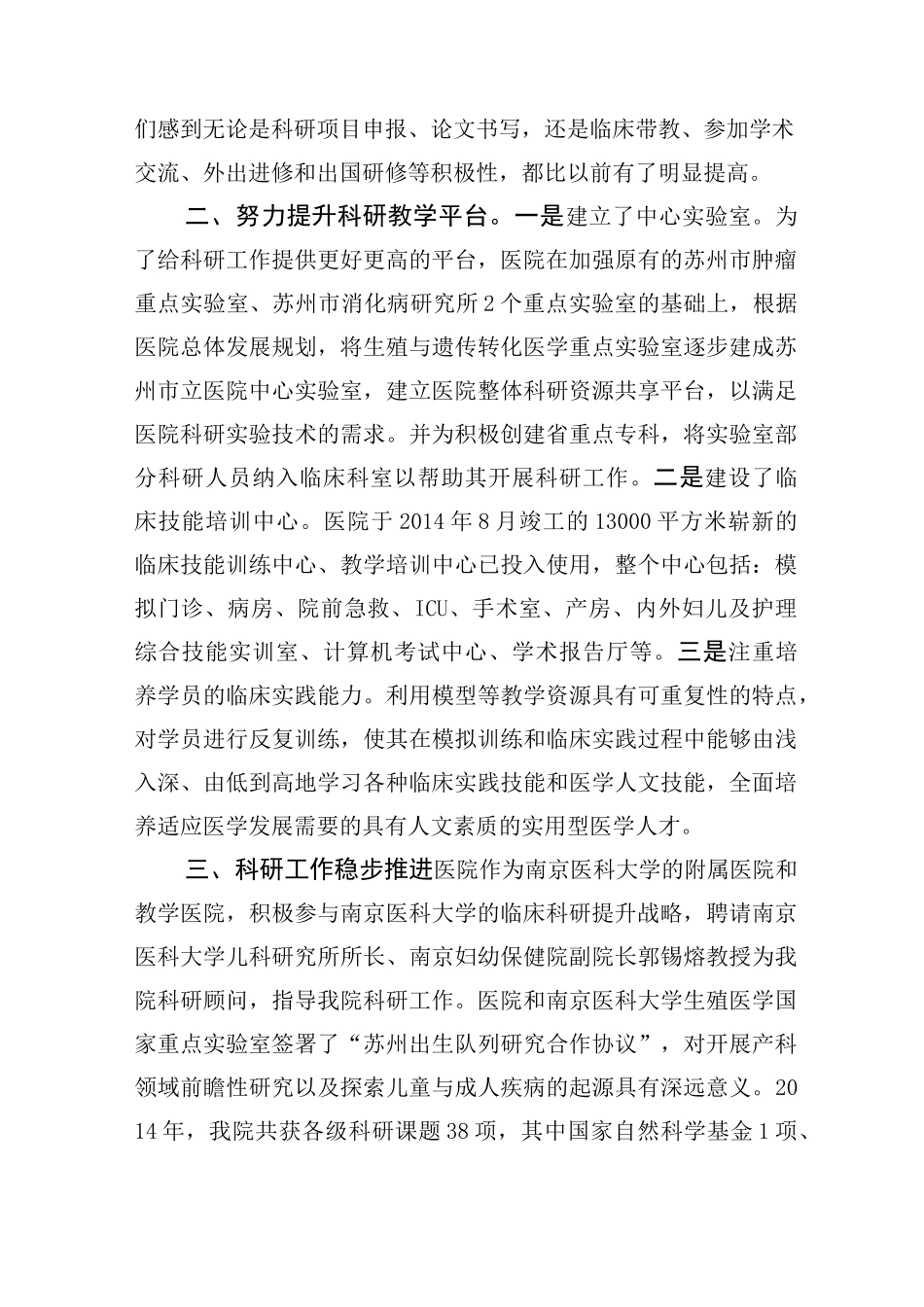 们感到无论是科研项目申报、论文书写，还是临床带教、参加学术交流、外出进修和出国研修等积极性，都比以前有了明显提高。

二、努力提升科研教学平台。一是建立了中心实验室。为了给科研工作提供更好更高的平台，医院在加强原有的苏州市肿瘤重点实验室、苏州市消化病研究所2个重点实验室的基础上，根据医院总体发展规划，将生殖与遗传转化医学重点实验室逐步建成苏州市立医院中心实验室，建立医院整体科研资源共享平台，以满足医院科研实验技术的需求。并为积极创建省重点专科，将实验室部分科研人员纳入临床科室以帮助其开展科研工作。二是建设了临床技能培训中心。医院于2014年8月竣工的13000平方米崭新的临床技能训练中心、教学培训中心已投入使用，整个中心包括：模拟门诊、病房、院前急救、ICU、手术室、产房、内外妇儿及护理综合技能实训室、计算机考试中心、学术报告厅等。三是注重培养学员的临床实践能力。利用模型等教学资源具有可重复性的特点，对学员进行反复训练，使其在模拟训练和临床实践过程中能够由浅入深、由低到高地学习各种临床实践技能和医学人文技能，全面培养适应医学发展需要的具有人文素质的实用型医学人才。

三、科研工作稳步推进医院作为南京医科大学的附属医院和教学医院，积极参与南京医科大学的临床科研提升战略，聘请南京医科大学儿科研究所所长、南京妇幼保健院副院长郭锡熔教授为我院科研顾问，指导我院科研工作。医院和南京医科大学生殖医学国家重点实验室签署了“苏州出生队列研究合作协议”，对开展产科领域前瞻性研究以及探索儿童与成人疾病的起源具有深远意义。2014年，我院共获各级科研课题38项，其中国家自然科学基金1项、